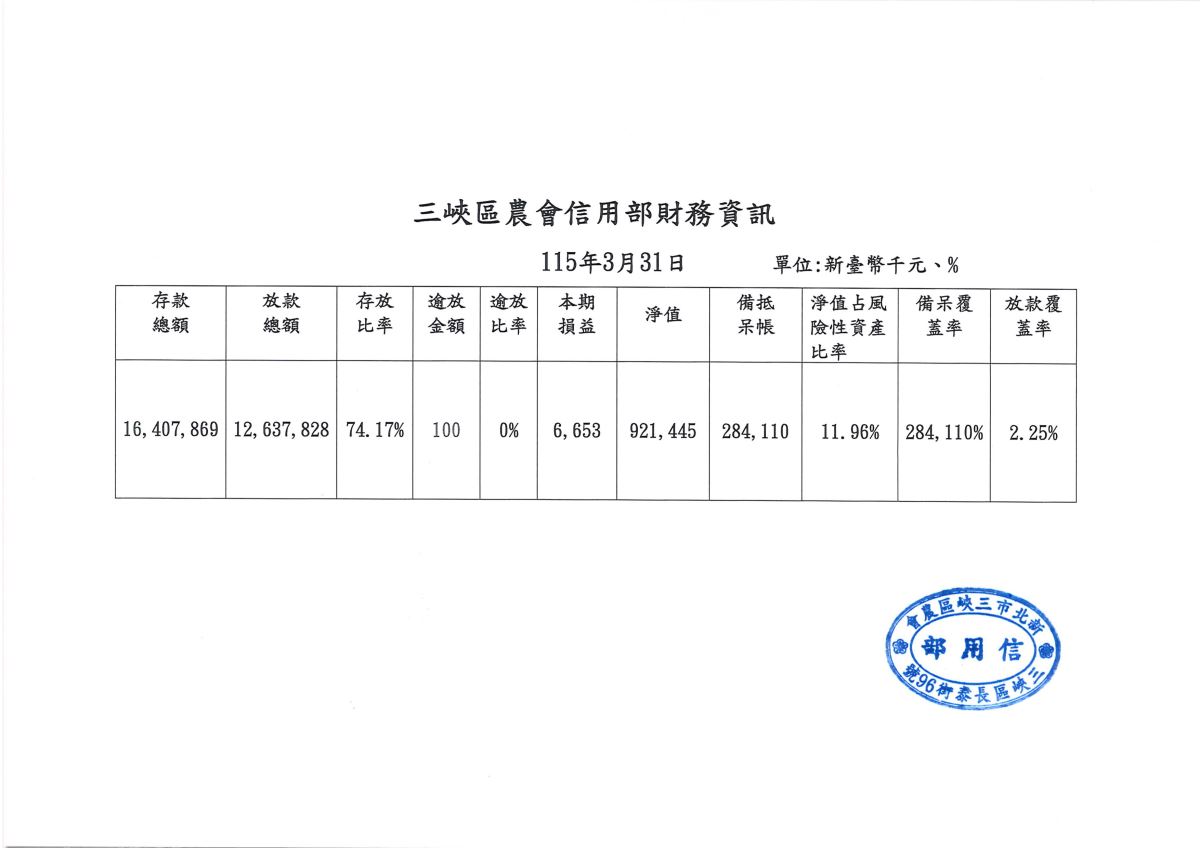 三峽區農會信用部財務資訊

115年3月31日　　　單位:新臺幣千元、%

| 存款總額 | 放款總額 | 存放比率 | 逾放金額 | 逾放比率 | 本期損益 | 淨值 | 備抵呆帳 | 淨值占風險性資產比率 | 備呆覆蓋率 | 放款覆蓋率 |
|---|---|---|---|---|---|---|---|---|---|---|
| 16,407,869 | 12,637,828 | 74.17% | 100 | 0% | 6,653 | 921,445 | 284,110 | 11.96% | 284,110% | 2.25% |

新北市三峽區農會
信用部
三峽區長泰街96號